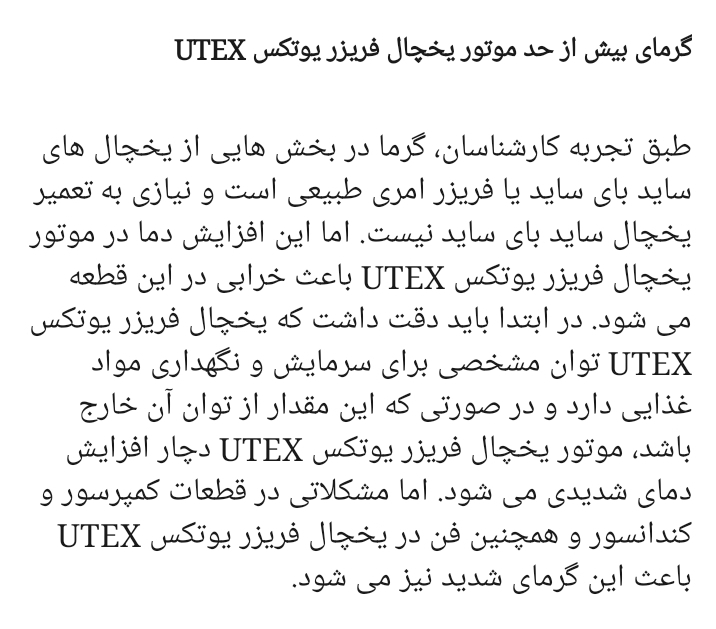 گرمای بیش از حد موتور یخچال فریزر یوتکس UTEX

طبق تجربه کارشناسان، گرما در بخش هایی از یخچال های ساید بای ساید یا فریزر امری طبیعی است و نیازی به تعمیر یخچال ساید بای ساید نیست. اما این افزایش دما در موتور یخچال فریزر یوتکس UTEX باعث خرابی در این قطعه می شود. در ابتدا باید دقت داشت که یخچال فریزر یوتکس UTEX توان مشخصی برای سرمایش و نگهداری مواد غذایی دارد و در صورتی که این مقدار از توان آن خارج باشد، موتور یخچال فریزر یوتکس UTEX دچار افزایش دمای شدیدی می شود. اما مشکلاتی در قطعات کمپرسور و کندانسور و همچنین فن در یخچال فریزر یوتکس UTEX باعث این گرمای شدید نیز می شود.